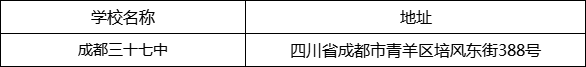 | 学校名称 | 地址 |
|---|---|
| 成都三十七中 | 四川省成都市青羊区培风东街388号 |